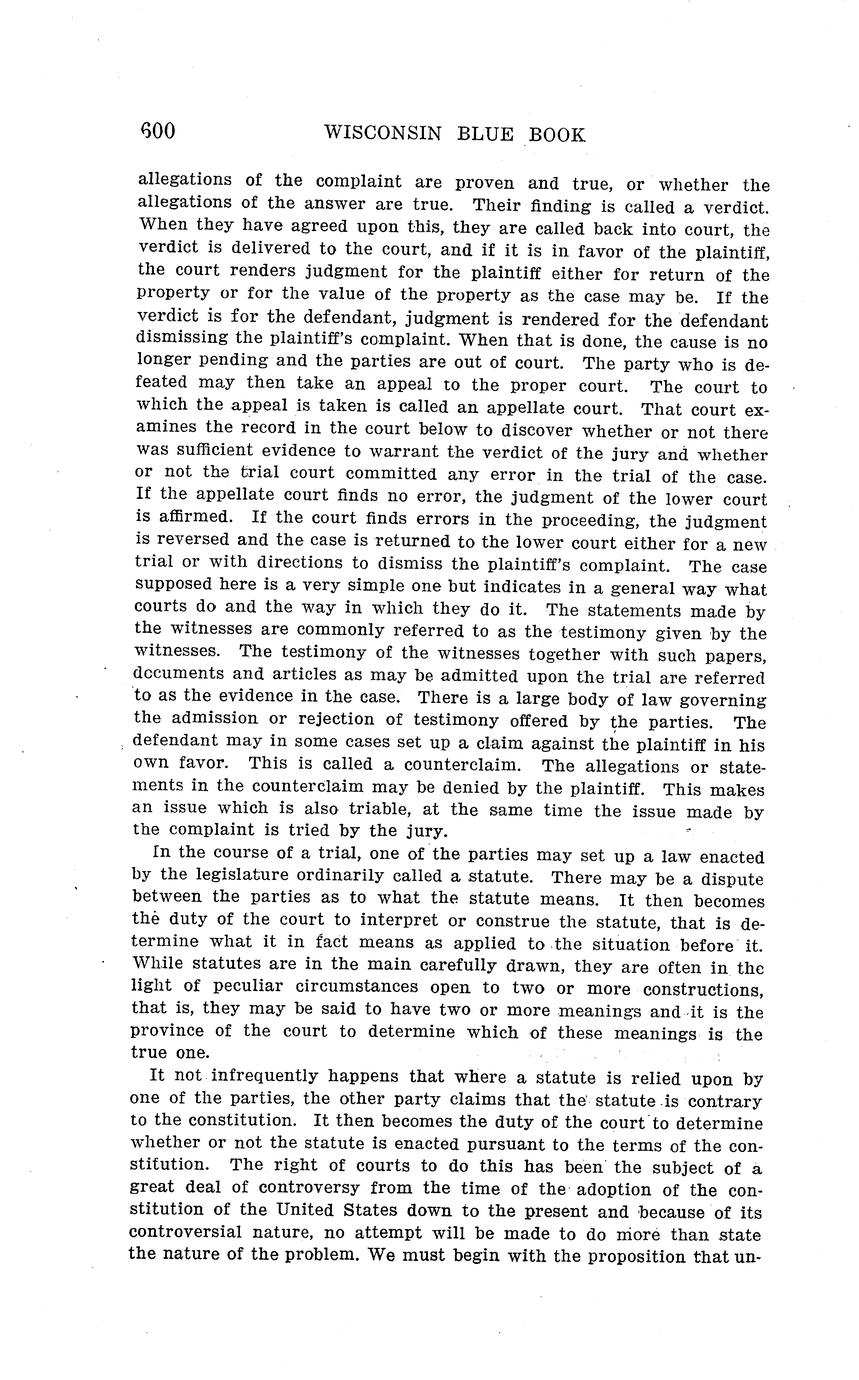 600 WISCONSIN BLUE BOOK

allegations of the complaint are proven and true, or whether the allegations of the answer are true. Their finding is called a verdict. When they have agreed upon this, they are called back into court, the verdict is delivered to the court, and if it is in favor of the plaintiff, the court renders judgment for the plaintiff either for return of the property or for the value of the property as the case may be. If the verdict is for the defendant, judgment is rendered for the defendant dismissing the plaintiff's complaint. When that is done, the cause is no longer pending and the parties are out of court. The party who is defeated may then take an appeal to the proper court. The court to which the appeal is taken is called an appellate court. That court examines the record in the court below to discover whether or not there was sufficient evidence to warrant the verdict of the jury and whether or not the trial court committed any error in the trial of the case. If the appellate court finds no error, the judgment of the lower court is affirmed. If the court finds errors in the proceeding, the judgment is reversed and the case is returned to the lower court either for a new trial or with directions to dismiss the plaintiff's complaint. The case supposed here is a very simple one but indicates in a general way what courts do and the way in which they do it. The statements made by the witnesses are commonly referred to as the testimony given by the witnesses. The testimony of the witnesses together with such papers, documents and articles as may be admitted upon the trial are referred to as the evidence in the case. There is a large body of law governing the admission or rejection of testimony offered by the parties. The defendant may in some cases set up a claim against the plaintiff in his own favor. This is called a counterclaim. The allegations or statements in the counterclaim may be denied by the plaintiff. This makes an issue which is also triable, at the same time the issue made by the complaint is tried by the jury.

In the course of a trial, one of the parties may set up a law enacted by the legislature ordinarily called a statute. There may be a dispute between the parties as to what the statute means. It then becomes the duty of the court to interpret or construe the statute, that is determine what it in fact means as applied to the situation before it. While statutes are in the main carefully drawn, they are often in the light of peculiar circumstances open to two or more constructions, that is, they may be said to have two or more meanings and it is the province of the court to determine which of these meanings is the true one.

It not infrequently happens that where a statute is relied upon by one of the parties, the other party claims that the statute is contrary to the constitution. It then becomes the duty of the court to determine whether or not the statute is enacted pursuant to the terms of the constitution. The right of courts to do this has been the subject of a great deal of controversy from the time of the adoption of the constitution of the United States down to the present and because of its controversial nature, no attempt will be made to do more than state the nature of the problem. We must begin with the proposition that un-